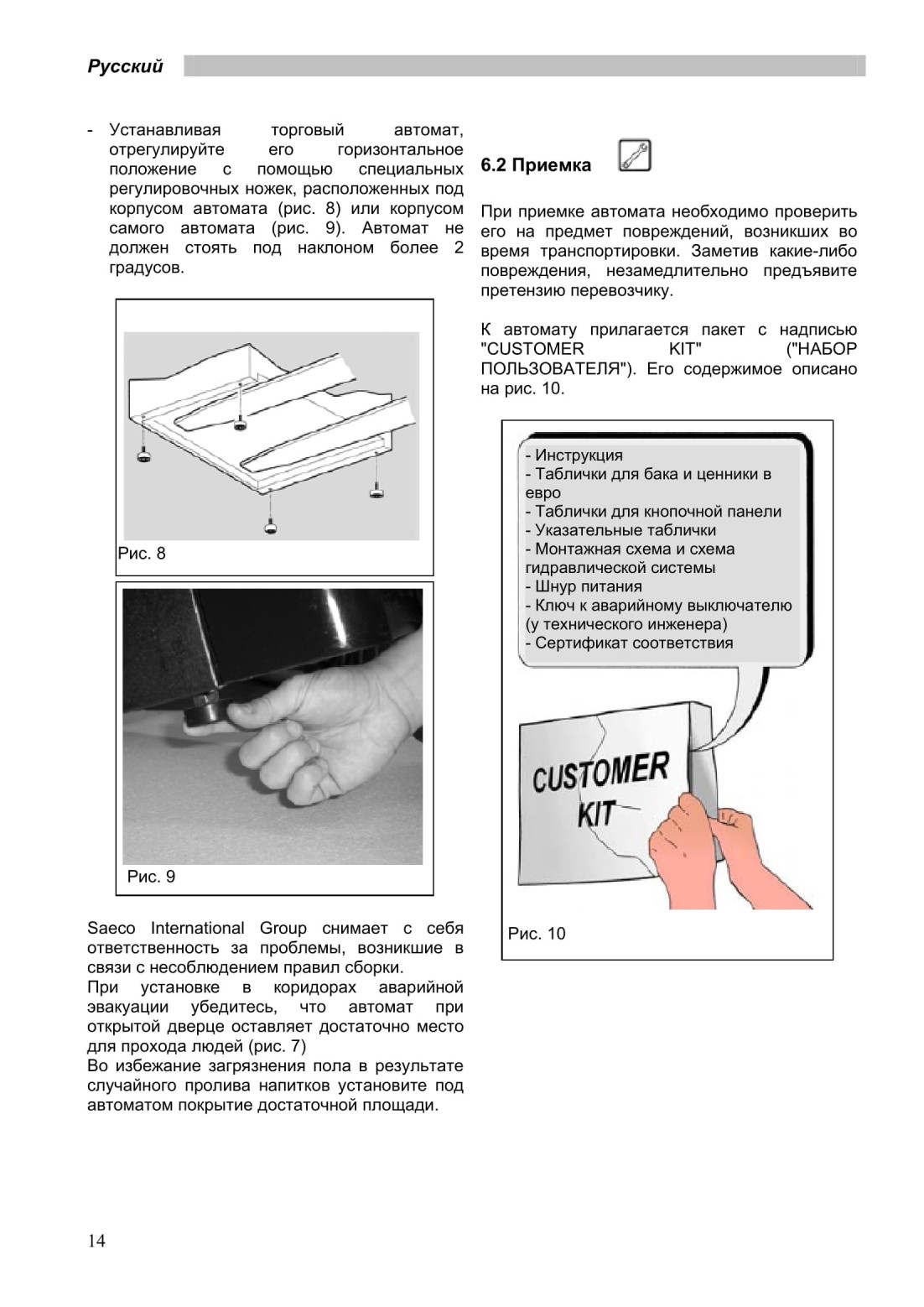 Русский

- Устанавливая торговый автомат, отрегулируйте его горизонтальное положение с помощью специальных регулировочных ножек, расположенных под корпусом автомата (рис. 8) или корпусом самого автомата (рис. 9). Автомат не должен стоять под наклоном более 2 градусов.

Рис. 8

Рис. 9

Saeco International Group снимает с себя ответственность за проблемы, возникшие в связи с несоблюдением правил сборки.
При установке в коридорах аварийной эвакуации убедитесь, что автомат при открытой дверце оставляет достаточно место для прохода людей (рис. 7)
Во избежание загрязнения пола в результате случайного пролива напитков установите под автоматом покрытие достаточной площади.

6.2 Приемка

При приемке автомата необходимо проверить его на предмет повреждений, возникших во время транспортировки. Заметив какие-либо повреждения, незамедлительно предъявите претензию перевозчику.

К автомату прилагается пакет с надписью "CUSTOMER KIT" ("НАБОР ПОЛЬЗОВАТЕЛЯ"). Его содержимое описано на рис. 10.

- Инструкция
- Таблички для бака и ценники в евро
- Таблички для кнопочной панели
- Указательные таблички
- Монтажная схема и схема гидравлической системы
- Шнур питания
- Ключ к аварийному выключателю (у технического инженера)
- Сертификат соответствия

CUSTOMER KIT

Рис. 10

14